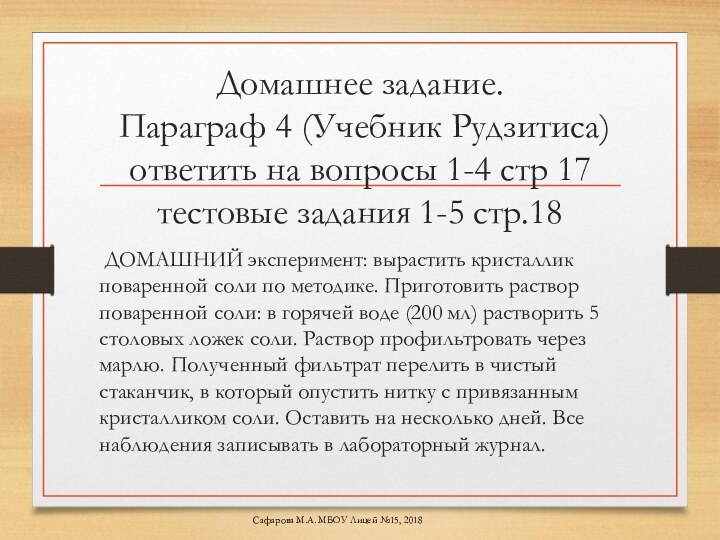 Домашнее задание.
Параграф 4 (Учебник Рудзитиса) ответить на вопросы 1-4 стр 17
тестовые задания 1-5 стр.18

ДОМАШНИЙ эксперимент: вырастить кристаллик поваренной соли по методике. Приготовить раствор поваренной соли: в горячей воде (200 мл) растворить 5 столовых ложек соли. Раствор профильтровать через марлю. Полученный фильтрат перелить в чистый стаканчик, в который опустить нитку с привязанным кристалликом соли. Оставить на несколько дней. Все наблюдения записывать в лабораторный журнал.

Сафарова М.А. МБОУ Лицей №15, 2018